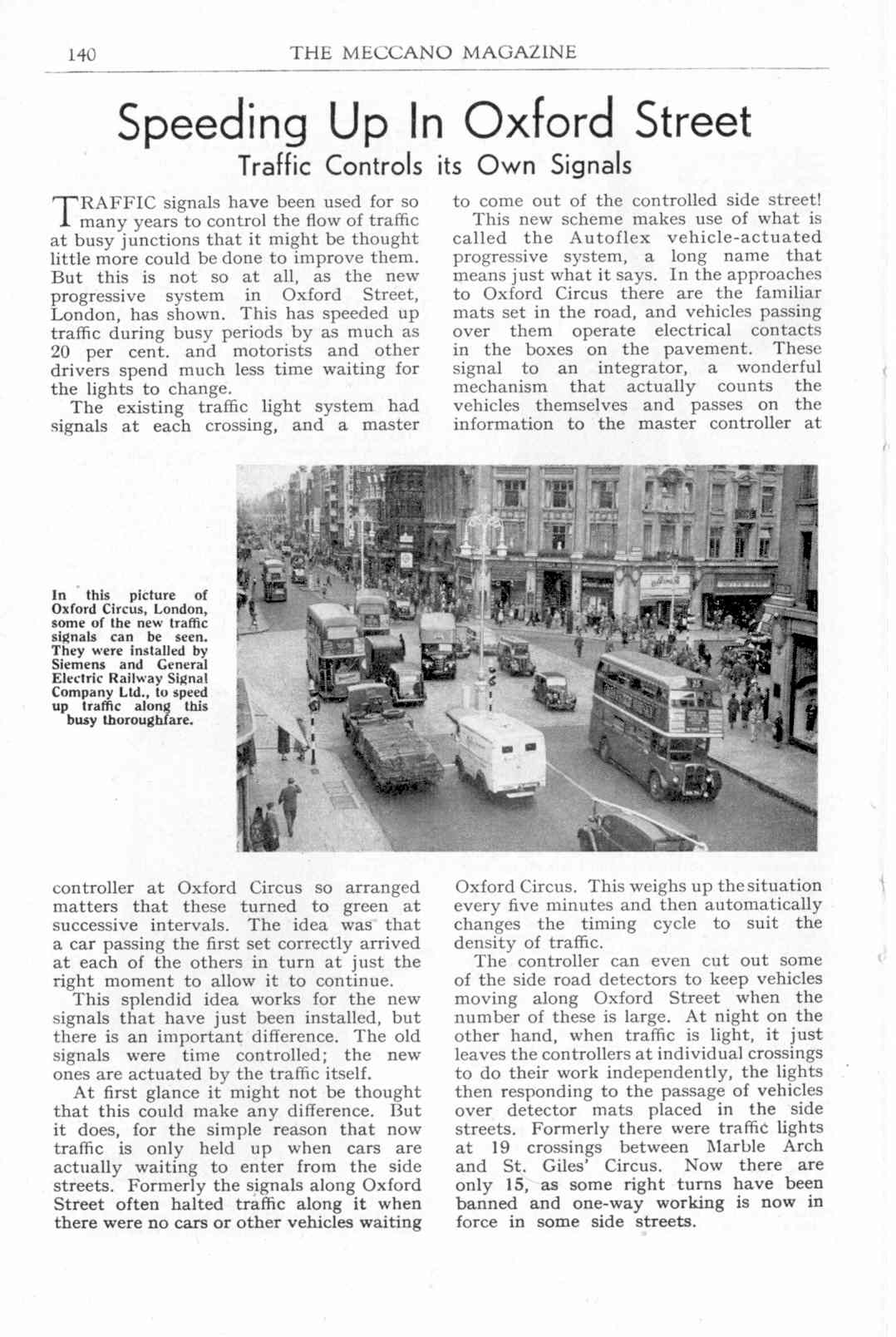 140 THE MECCANO MAGAZINE

Speeding Up In Oxford Street

Traffic Controls its Own Signals

TRAFFIC signals have been used for so many years to control the flow of traffic at busy junctions that it might be thought little more could be done to improve them. But this is not so at all, as the new progressive system in Oxford Street, London, has shown. This has speeded up traffic during busy periods by as much as 20 per cent. and motorists and other drivers spend much less time waiting for the lights to change.

The existing traffic light system had signals at each crossing, and a master controller at Oxford Circus so arranged matters that these turned to green at successive intervals. The idea was that a car passing the first set correctly arrived at each of the others in turn at just the right moment to allow it to continue.

This splendid idea works for the new signals that have just been installed, but there is an important difference. The old signals were time controlled; the new ones are actuated by the traffic itself.

At first glance it might not be thought that this could make any difference. But it does, for the simple reason that now traffic is only held up when cars are actually waiting to enter from the side streets. Formerly the signals along Oxford Street often halted traffic along it when there were no cars or other vehicles waiting to come out of the controlled side street!

This new scheme makes use of what is called the Autoflex vehicle-actuated progressive system, a long name that means just what it says. In the approaches to Oxford Circus there are the familiar mats set in the road, and vehicles passing over them operate electrical contacts in the boxes on the pavement. These signal to an integrator, a wonderful mechanism that actually counts the vehicles themselves and passes on the information to the master controller at Oxford Circus. This weighs up the situation every five minutes and then automatically changes the timing cycle to suit the density of traffic.

The controller can even cut out some of the side road detectors to keep vehicles moving along Oxford Street when the number of these is large. At night on the other hand, when traffic is light, it just leaves the controllers at individual crossings to do their work independently, the lights then responding to the passage of vehicles over detector mats placed in the side streets. Formerly there were traffic lights at 19 crossings between Marble Arch and St. Giles' Circus. Now there are only 15, as some right turns have been banned and one-way working is now in force in some side streets.

In this picture of Oxford Circus, London, some of the new traffic signals can be seen. They were installed by Siemens and General Electric Railway Signal Company Ltd., to speed up traffic along this busy thoroughfare.